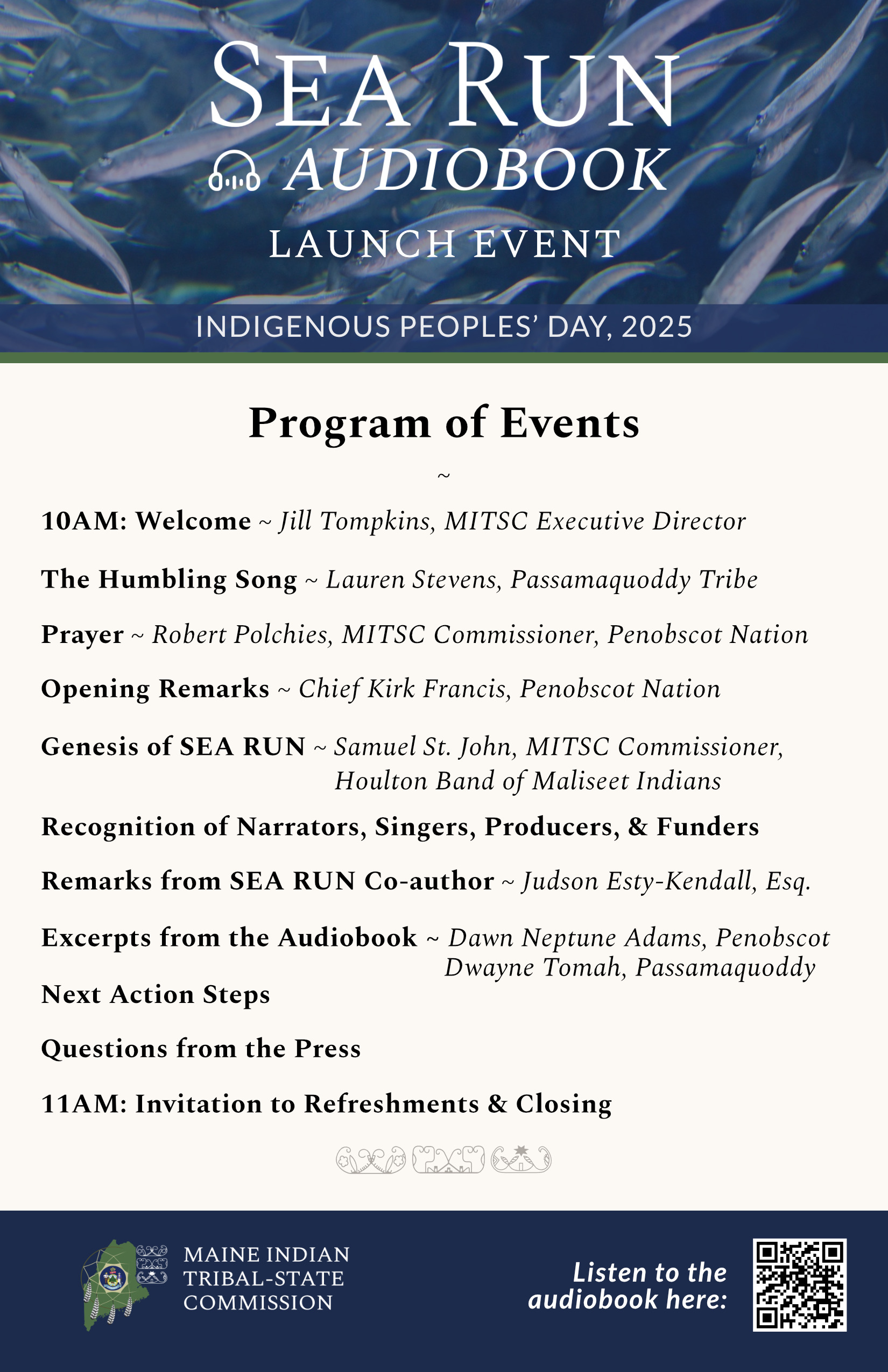 SEA RUN
AUDIOBOOK
LAUNCH EVENT

INDIGENOUS PEOPLES' DAY, 2025

Program of Events

~

10AM: Welcome ~ Jill Tompkins, MITSC Executive Director

The Humbling Song ~ Lauren Stevens, Passamaquoddy Tribe

Prayer ~ Robert Polchies, MITSC Commissioner, Penobscot Nation

Opening Remarks ~ Chief Kirk Francis, Penobscot Nation

Genesis of SEA RUN ~ Samuel St. John, MITSC Commissioner, Houlton Band of Maliseet Indians

Recognition of Narrators, Singers, Producers, & Funders

Remarks from SEA RUN Co-author ~ Judson Esty-Kendall, Esq.

Excerpts from the Audiobook ~ Dawn Neptune Adams, Penobscot
Dwayne Tomah, Passamaquoddy

Next Action Steps

Questions from the Press

11AM: Invitation to Refreshments & Closing

MAINE INDIAN TRIBAL-STATE COMMISSION

Listen to the audiobook here: